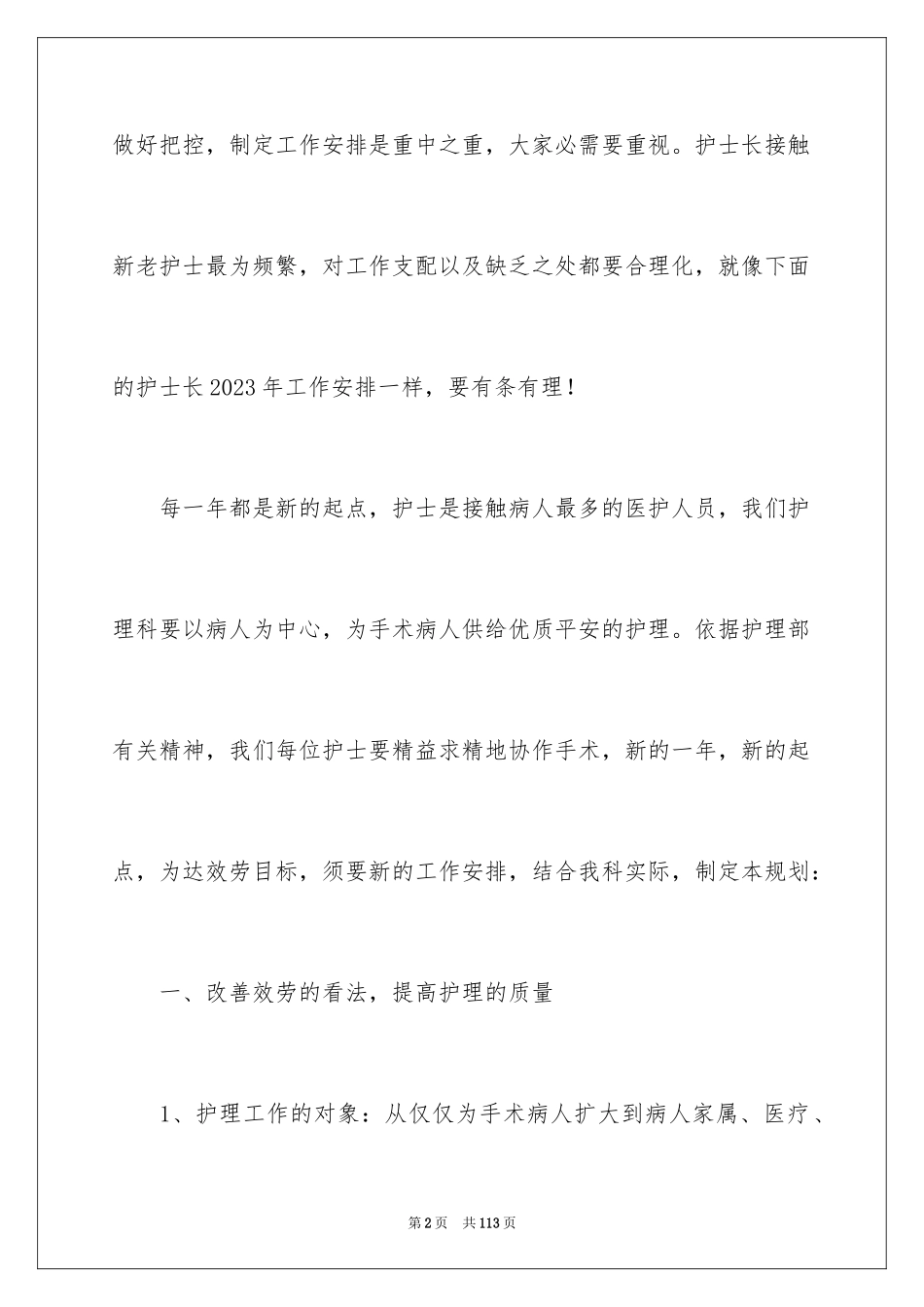 做好把控，制定工作安排是重中之重，大家必需要重视。护士长接触新老护士最为频繁，对工作支配以及缺乏之处都要合理化，就像下面的护士长2023年工作安排一样，要有条有理！

每一年都是新的起点，护士是接触病人最多的医护人员，我们护理科要以病人为中心，为手术病人供给优质平安的护理。依据护理部有关精神，我们每位护士要精益求精地协作手术，新的一年，新的起点，为达效劳目标，须要新的工作安排，结合我科实际，制定本规划：

一、改善效劳的看法，提高护理的质量

1、护理工作的对象：从仅仅为手术病人扩大到病人家属、医疗、

第2页 共113页